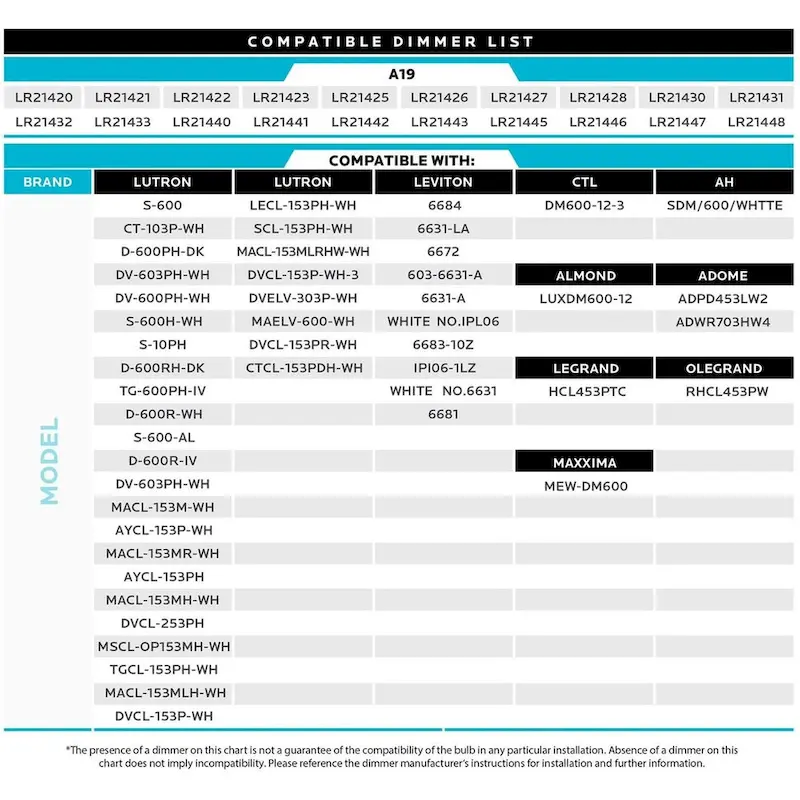 COMPATIBLE DIMMER LIST

A19

| LR21420 | LR21421 | LR21422 | LR21423 | LR21425 | LR21426 | LR21427 | LR21428 | LR21430 | LR21431 |
|---|---|---|---|---|---|---|---|---|---|
| LR21432 | LR21433 | LR21440 | LR21441 | LR21442 | LR21443 | LR21445 | LR21446 | LR21447 | LR21448 |

COMPATIBLE WITH:

| BRAND | LUTRON | LUTRON | LEVITON | CTL | AH |
|---|---|---|---|---|---|
| MODEL | S-600 | LECL-153PH-WH | 6684 | DM600-12-3 | SDM/600/WHTTE |
| | CT-103P-WH | SCL-153PH-WH | 6631-LA | | |
| | D-600PH-DK | MACL-153MLRHW-WH | 6672 | | |
| | DV-603PH-WH | DVCL-153P-WH-3 | 603-6631-A | ALMOND | ADOME |
| | DV-600PH-WH | DVELV-303P-WH | 6631-A | LUXDM600-12 | ADPD453LW2 |
| | S-600H-WH | MAELV-600-WH | WHITE NO.IPL06 | | ADWR703HW4 |
| | S-10PH | DVCL-153PR-WH | 6683-10Z | | |
| | D-600RH-DK | CTCL-153PDH-WH | IPI06-1LZ | LEGRAND | OLEGRAND |
| | TG-600PH-IV | | WHITE NO.6631 | HCL453PTC | RHCL453PW |
| | D-600R-WH | | 6681 | | |
| | S-600-AL | | | | |
| | D-600R-IV | | | MAXXIMA | |
| | DV-603PH-WH | | | MEW-DM600 | |
| | MACL-153M-WH | | | | |
| | AYCL-153P-WH | | | | |
| | MACL-153MR-WH | | | | |
| | AYCL-153PH | | | | |
| | MACL-153MH-WH | | | | |
| | DVCL-253PH | | | | |
| | MSCL-OP153MH-WH | | | | |
| | TGCL-153PH-WH | | | | |
| | MACL-153MLH-WH | | | | |
| | DVCL-153P-WH | | | | |

*The presence of a dimmer on this chart is not a guarantee of the compatibility of the bulb in any particular installation. Absence of a dimmer on this chart does not imply incompatibility. Please reference the dimmer manufacturer's instructions for installation and further information.